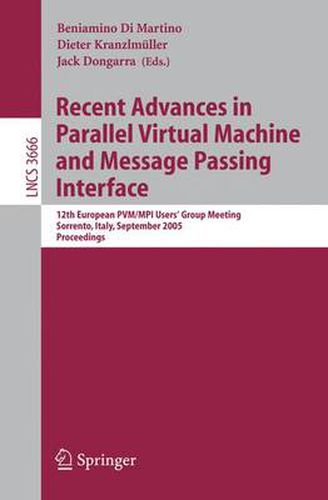 LNCS 3666

Beniamino Di Martino
Dieter Kranzlmüller
Jack Dongarra (Eds.)

Recent Advances in Parallel Virtual Machine and Message Passing Interface

12th European PVM/MPI Users' Group Meeting
Sorrento, Italy, September 2005
Proceedings

Springer